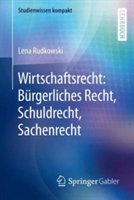 Studienwissen kompakt

LEHRBUCH

Lena Rudkowski

Wirtschaftsrecht: Bürgerliches Recht, Schuldrecht, Sachenrecht

Springer Gabler